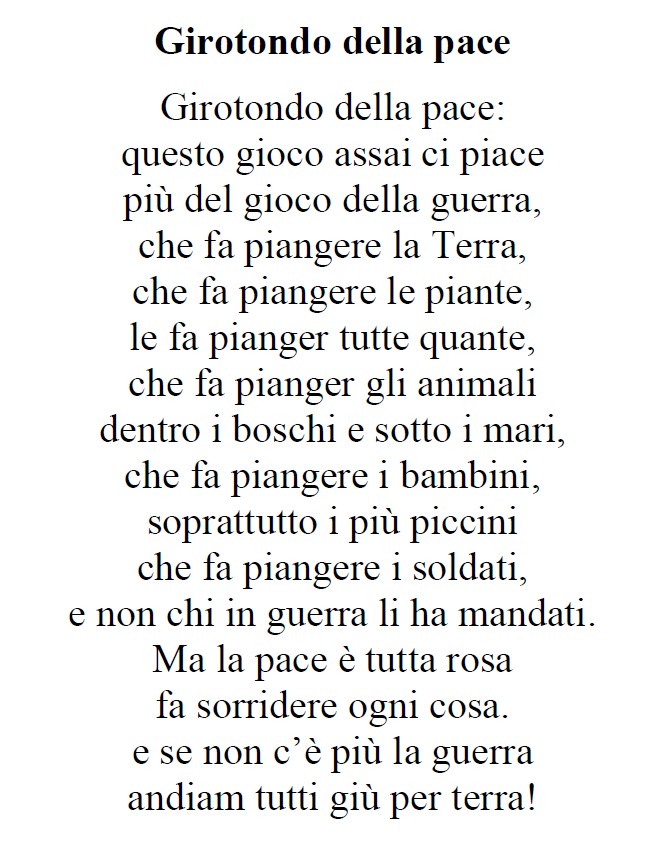 Girotondo della pace

Girotondo della pace:
questo gioco assai ci piace
più del gioco della guerra,
che fa piangere la Terra,
che fa piangere le piante,
le fa pianger tutte quante,
che fa pianger gli animali
dentro i boschi e sotto i mari,
che fa piangere i bambini,
soprattutto i più piccini
che fa piangere i soldati,
e non chi in guerra li ha mandati.
Ma la pace è tutta rosa
fa sorridere ogni cosa.
e se non c’è più la guerra
andiam tutti giù per terra!